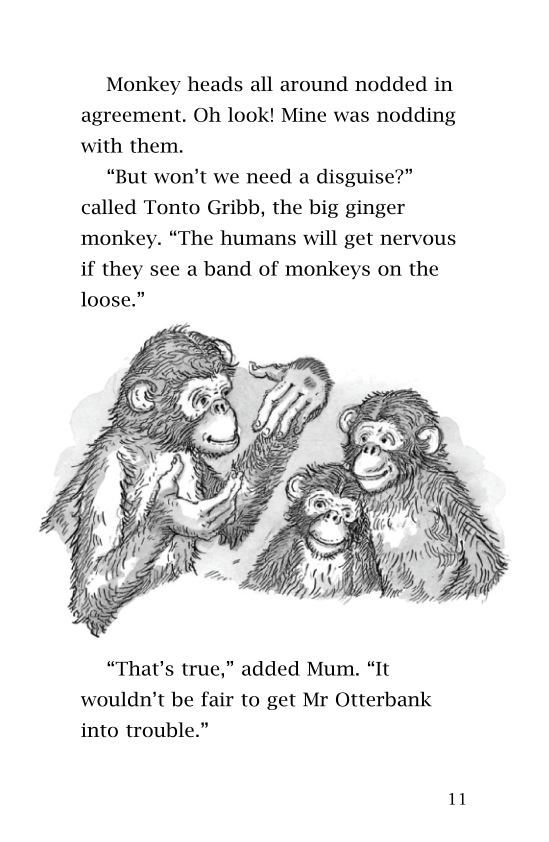 Monkey heads all around nodded in agreement. Oh look! Mine was nodding with them.

"But won't we need a disguise?" called Tonto Gribb, the big ginger monkey. "The humans will get nervous if they see a band of monkeys on the loose."

"That's true," added Mum. "It wouldn't be fair to get Mr Otterbank into trouble."

11